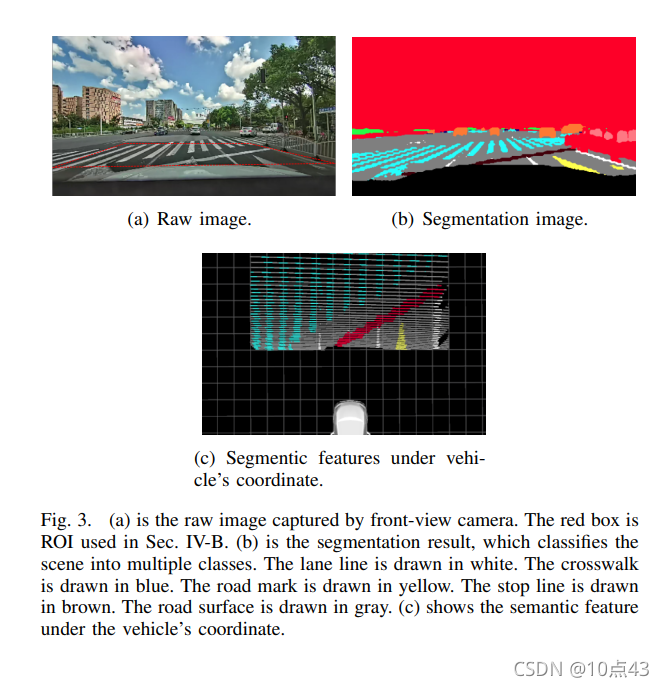 (a) Raw image.

(b) Segmentation image.

(c) Segmentic features under vehicle's coordinate.

Fig. 3. (a) is the raw image captured by front-view camera. The red box is ROI used in Sec. IV-B. (b) is the segmentation result, which classifies the scene into multiple classes. The lane line is drawn in white. The crosswalk is drawn in blue. The road mark is drawn in yellow. The stop line is drawn in brown. The road surface is drawn in gray. (c) shows the semantic feature under the vehicle's coordinate.

CSDN @10点43